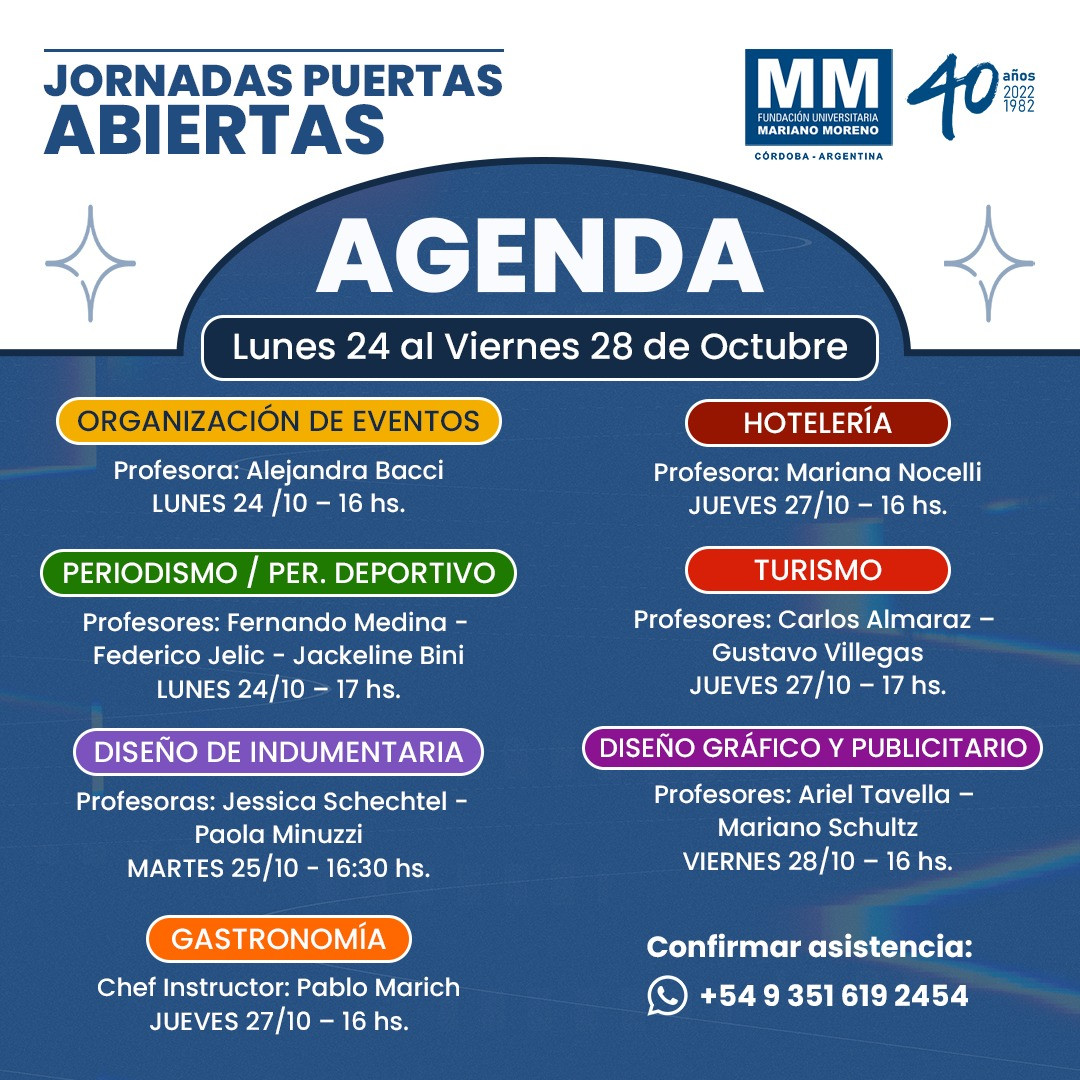 JORNADAS PUERTAS ABIERTAS

MM
FUNDACIÓN UNIVERSITARIA
MARIANO MORENO
CÓRDOBA - ARGENTINA

40 años 2022 1982

AGENDA

Lunes 24 al Viernes 28 de Octubre

ORGANIZACIÓN DE EVENTOS

Profesora: Alejandra Bacci
LUNES 24 /10 – 16 hs.

PERIODISMO / PER. DEPORTIVO

Profesores: Fernando Medina - Federico Jelic - Jackeline Bini
LUNES 24/10 – 17 hs.

DISEÑO DE INDUMENTARIA

Profesoras: Jessica Schechtel - Paola Minuzzi
MARTES 25/10 - 16:30 hs.

GASTRONOMÍA

Chef Instructor: Pablo Marich
JUEVES 27/10 – 16 hs.

HOTELERÍA

Profesora: Mariana Nocelli
JUEVES 27/10 – 16 hs.

TURISMO

Profesores: Carlos Almaraz – Gustavo Villegas
JUEVES 27/10 – 17 hs.

DISEÑO GRÁFICO Y PUBLICITARIO

Profesores: Ariel Tavella – Mariano Schultz
VIERNES 28/10 – 16 hs.

Confirmar asistencia:

+54 9 351 619 2454